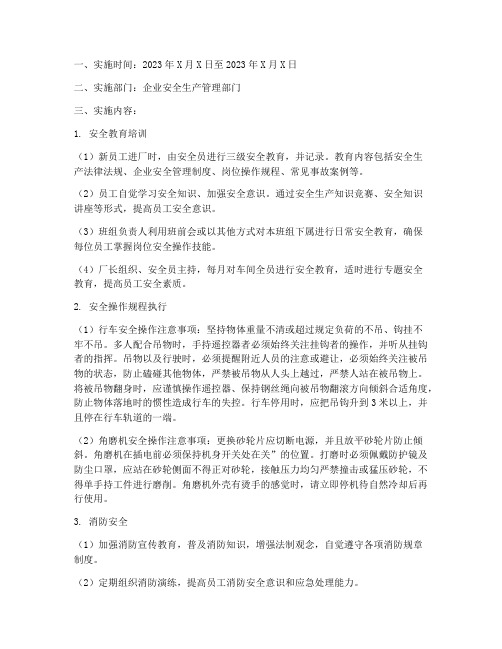 一、实施时间：2023年X月X日至2023年X月X日

二、实施部门：企业安全生产管理部门

三、实施内容：

1. 安全教育培训

（1）新员工进厂时，由安全员进行三级安全教育，并记录。教育内容包括安全生产法律法规、企业安全管理制度、岗位操作规程、常见事故案例等。

（2）员工自觉学习安全知识、加强安全意识。通过安全生产知识竞赛、安全知识讲座等形式，提高员工安全意识。

（3）班组负责人利用班前会或以其他方式对本班组下属进行日常安全教育，确保每位员工掌握岗位安全操作技能。

（4）厂长组织、安全员主持，每月对车间全员进行安全教育，适时进行专题安全教育，提高员工安全素质。

2. 安全操作规程执行

（1）行车安全操作注意事项：坚持物体重量不清或超过规定负荷的不吊、钩挂不牢不吊。多人配合吊物时，手持遥控器者必须始终关注挂钩者的操作，并听从挂钩者的指挥。吊物以及行驶时，必须提醒附近人员的注意或避让，必须始终关注被吊物的状态，防止磕碰其他物体，严禁被吊物从人头上越过，严禁人站在被吊物上。将被吊物翻身时，应谨慎操作遥控器、保持钢丝绳向被吊物翻滚方向倾斜合适角度，防止物体落地时的惯性造成行车的失控。行车停用时，应把吊钩升到3米以上，并且停在行车轨道的一端。

（2）角磨机安全操作注意事项：更换砂轮片应切断电源，并且放平砂轮片防止倾斜。角磨机在插电前必须保持机身开关处在关”的位置。打磨时必须佩戴防护镜及防尘口罩，应站在砂轮侧面不得正对砂轮，接触压力均匀严禁撞击或猛压砂轮，不得单手持工件进行磨削。角磨机外壳有烫手的感觉时，请立即停机待自然冷却后再行使用。

3. 消防安全

（1）加强消防宣传教育，普及消防知识，增强法制观念，自觉遵守各项消防规章制度。

（2）定期组织消防演练，提高员工消防安全意识和应急处理能力。